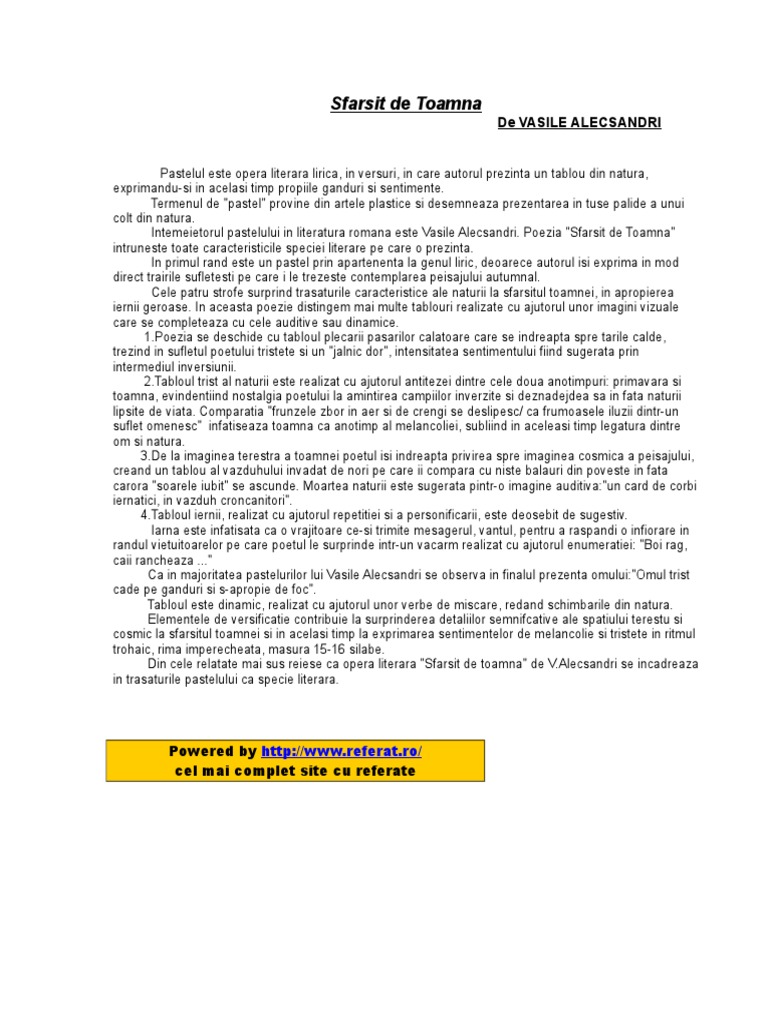 Sfarsit de Toamna

De VASILE ALECSANDRI

Pastelul este opera literara lirica, in versuri, in care autorul prezinta un tablou din natura, exprimandu-si in acelasi timp propiile ganduri si sentimente.

Termenul de "pastel" provine din artele plastice si desemneaza prezentarea in tuse palide a unui colt din natura.

Intemeietorul pastelului in literatura romana este Vasile Alecsandri. Poezia "Sfarsit de Toamna" intruneste toate caracteristicile speciei literare pe care o prezinta.

In primul rand este un pastel prin apartenenta la genul liric, deoarece autorul isi exprima in mod direct trairile sufletesti pe care i le trezeste contemplarea peisajului autumnal.

Cele patru strofe surprind trasaturile caracteristice ale naturii la sfarsitul toamnei, in apropierea iernii geroase. In aceasta poezie distingem mai multe tablouri realizate cu ajutorul unor imagini vizuale care se completeaza cu cele auditive sau dinamice.

1.Poezia se deschide cu tabloul plecarii pasarilor calatoare care se indreapta spre tarile calde, trezind in sufletul poetului tristete si un "jalnic dor", intensitatea sentimentului fiind sugerata prin intermediul inversiunii.

2.Tabloul trist al naturii este realizat cu ajutorul antitezei dintre cele doua anotimpuri: primavara si toamna, evindentiind nostalgia poetului la amintirea campiilor inverzite si deznadejdea sa in fata naturii lipsite de viata. Comparatia "frunzele zbor in aer si de crengi se deslipesc/ ca frumoasele iluzii dintr-un suflet omenesc" infatiseaza toamna ca anotimp al melancoliei, subliind in aceleasi timp legatura dintre om si natura.

3.De la imaginea terestra a toamnei poetul isi indreapta privirea spre imaginea cosmica a peisajului, creand un tablou al vazduhului invadat de nori pe care ii compara cu niste balauri din poveste in fata carora "soarele iubit" se ascunde. Moartea naturii este sugerata pintr-o imagine auditiva:"un card de corbi iernatici, in vazduh croncanitori".

4.Tabloul iernii, realizat cu ajutorul repetitiei si a personificarii, este deosebit de sugestiv.

Iarna este infatisata ca o vrajitoare ce-si trimite mesagerul, vantul, pentru a raspandi o infiorare in randul vietuitoarelor pe care poetul le surprinde intr-un vacarm realizat cu ajutorul enumeratiei: "Boi rag, caii rancheaza ..."

Ca in majoritatea pastelurilor lui Vasile Alecsandri se observa in finalul prezenta omului:"Omul trist cade pe ganduri si s-apropie de foc".

Tabloul este dinamic, realizat cu ajutorul unor verbe de miscare, redand schimbarile din natura.

Elementele de versificatie contribuie la surprinderea detaliilor semnifcative ale spatiului terestu si cosmic la sfarsitul toamnei si in acelasi timp la exprimarea sentimentelor de melancolie si tristete in ritmul trohaic, rima imperecheata, masura 15-16 silabe.

Din cele relatate mai sus reiese ca opera literara "Sfarsit de toamna" de V.Alecsandri se incadreaza in trasaturile pastelului ca specie literara.

Powered by http://www.referat.ro/
cel mai complet site cu referate